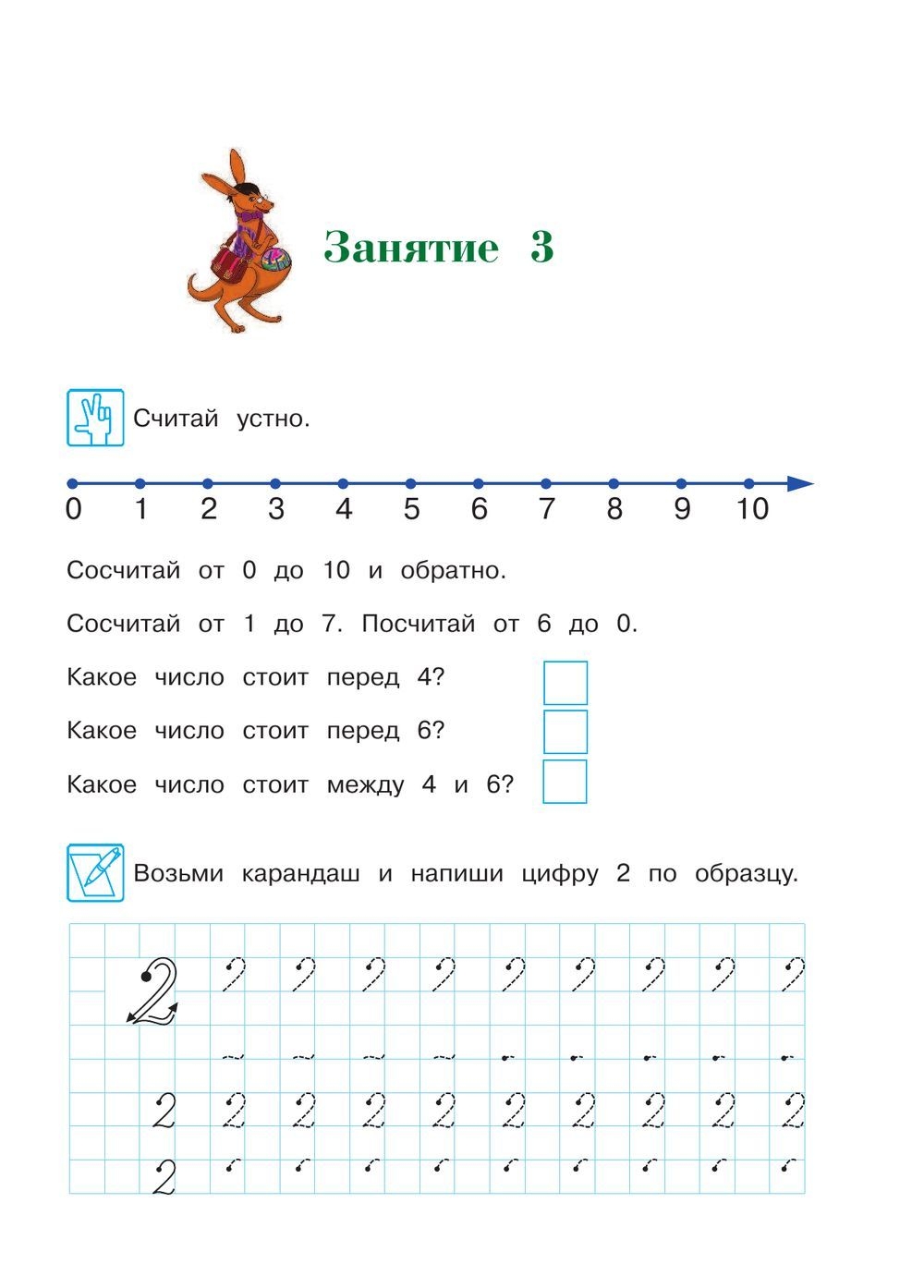 Занятие 3

Считай устно.

0 1 2 3 4 5 6 7 8 9 10

Сосчитай от 0 до 10 и обратно.

Сосчитай от 1 до 7. Посчитай от 6 до 0.

Какое число стоит перед 4?

Какое число стоит перед 6?

Какое число стоит между 4 и 6?

Возьми карандаш и напиши цифру 2 по образцу.

2 2 2 2 2 2 2 2 2 2

2 2 2 2 2 2 2 2 2 2

2